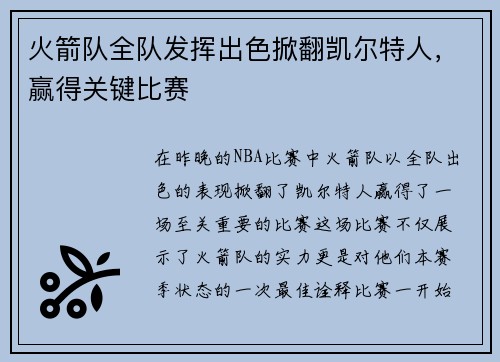 火箭队全队发挥出色掀翻凯尔特人，赢得关键比赛

在昨晚的NBA比赛中火箭队以全队出色的表现掀翻了凯尔特人赢得了一场至关重要的比赛这场比赛不仅展示了火箭队的实力更是对他们本赛季状态的一次最佳诠释比赛一开始